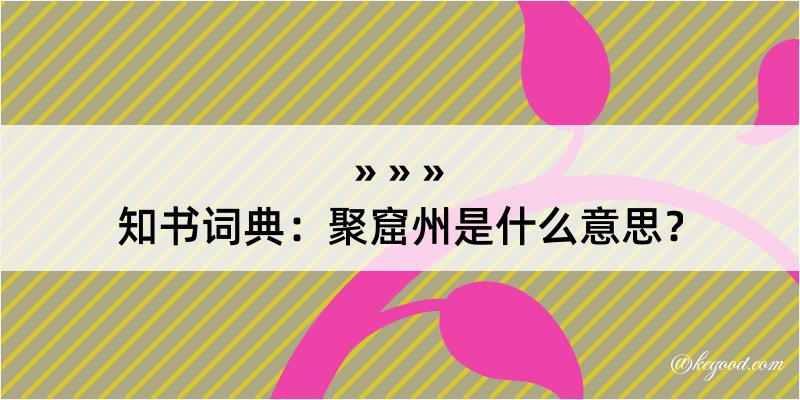 » » »
知书词典：聚窟州是什么意思？

@kegood.com